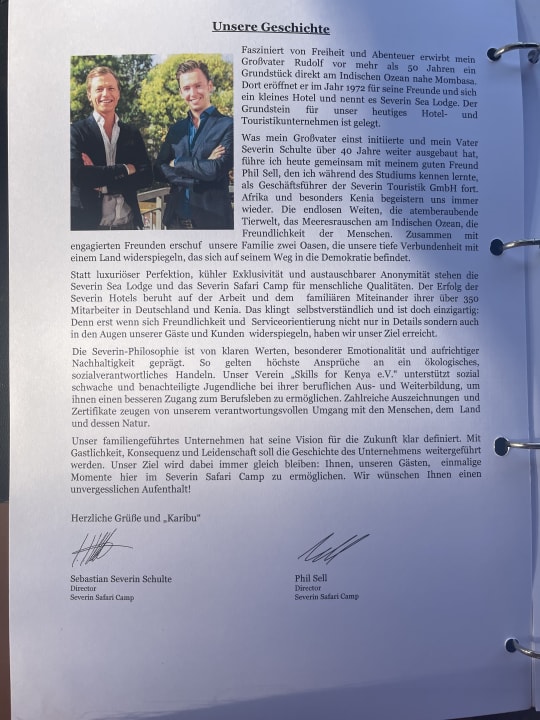 Unsere Geschichte

Fasziniert von Freiheit und Abenteuer erwirbt mein Großvater Rudolf vor mehr als 50 Jahren ein Grundstück direkt am Indischen Ozean nahe Mombasa. Dort eröffnet er im Jahr 1972 für seine Freunde und sich ein kleines Hotel und nennt es Severin Sea Lodge. Der Grundstein für unser heutiges Hotel- und Touristikunternehmen ist gelegt.

Was mein Großvater einst initiierte und mein Vater Severin Schulte über 40 Jahre weiter ausgebaut hat, führe ich heute gemeinsam mit meinem guten Freund Phil Sell, den ich während des Studiums kennen lernte, als Geschäftsführer der Severin Touristik GmbH fort. Afrika und besonders Kenia begeistern uns immer wieder. Die endlosen Weiten, die atemberaubende Tierwelt, das Meeresrauschen am Indischen Ozean, die Freundlichkeit der Menschen. Zusammen mit engagierten Freunden erschuf unsere Familie zwei Oasen, die unsere tiefe Verbundenheit mit einem Land widerspiegeln, das sich auf seinem Weg in die Demokratie befindet.

Statt luxuriöser Perfektion, kühler Exklusivität und austauschbarer Anonymität stehen die Severin Sea Lodge und das Severin Safari Camp für menschliche Qualitäten. Der Erfolg der Severin Hotels beruht auf der Arbeit und dem familiären Miteinander ihrer über 350 Mitarbeiter in Deutschland und Kenia. Das klingt selbstverständlich und ist doch einzigartig: Denn erst wenn sich Freundlichkeit und Serviceorientierung nicht nur in Details sondern auch in den Augen unserer Gäste und Kunden widerspiegeln, haben wir unser Ziel erreicht.

Die Severin-Philosophie ist von klaren Werten, besonderer Emotionalität und aufrichtiger Nachhaltigkeit geprägt. So gelten höchste Ansprüche an ein ökologisches, sozialverantwortliches Handeln. Unser Verein „Skills for Kenya e.V." unterstützt sozial schwache und benachteiligte Jugendliche bei ihrer beruflichen Aus- und Weiterbildung, um ihnen einen besseren Zugang zum Berufsleben zu ermöglichen. Zahlreiche Auszeichnungen und Zertifikate zeugen von unserem verantwortungsvollen Umgang mit den Menschen, dem Land und dessen Natur.

Unser familiengeführtes Unternehmen hat seine Vision für die Zukunft klar definiert. Mit Gastlichkeit, Konsequenz und Leidenschaft soll die Geschichte des Unternehmens weitergeführt werden. Unser Ziel wird dabei immer gleich bleiben: Ihnen, unseren Gästen, einmalige Momente hier im Severin Safari Camp zu ermöglichen. Wir wünschen Ihnen einen unvergesslichen Aufenthalt!

Herzliche Grüße und „Karibu"

Sebastian Severin Schulte
Director
Severin Safari Camp

Phil Sell
Director
Severin Safari Camp